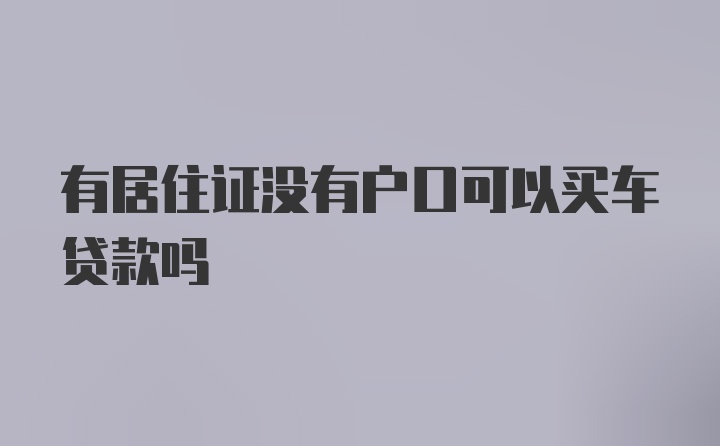 有居住证没有户口可以买车贷款吗